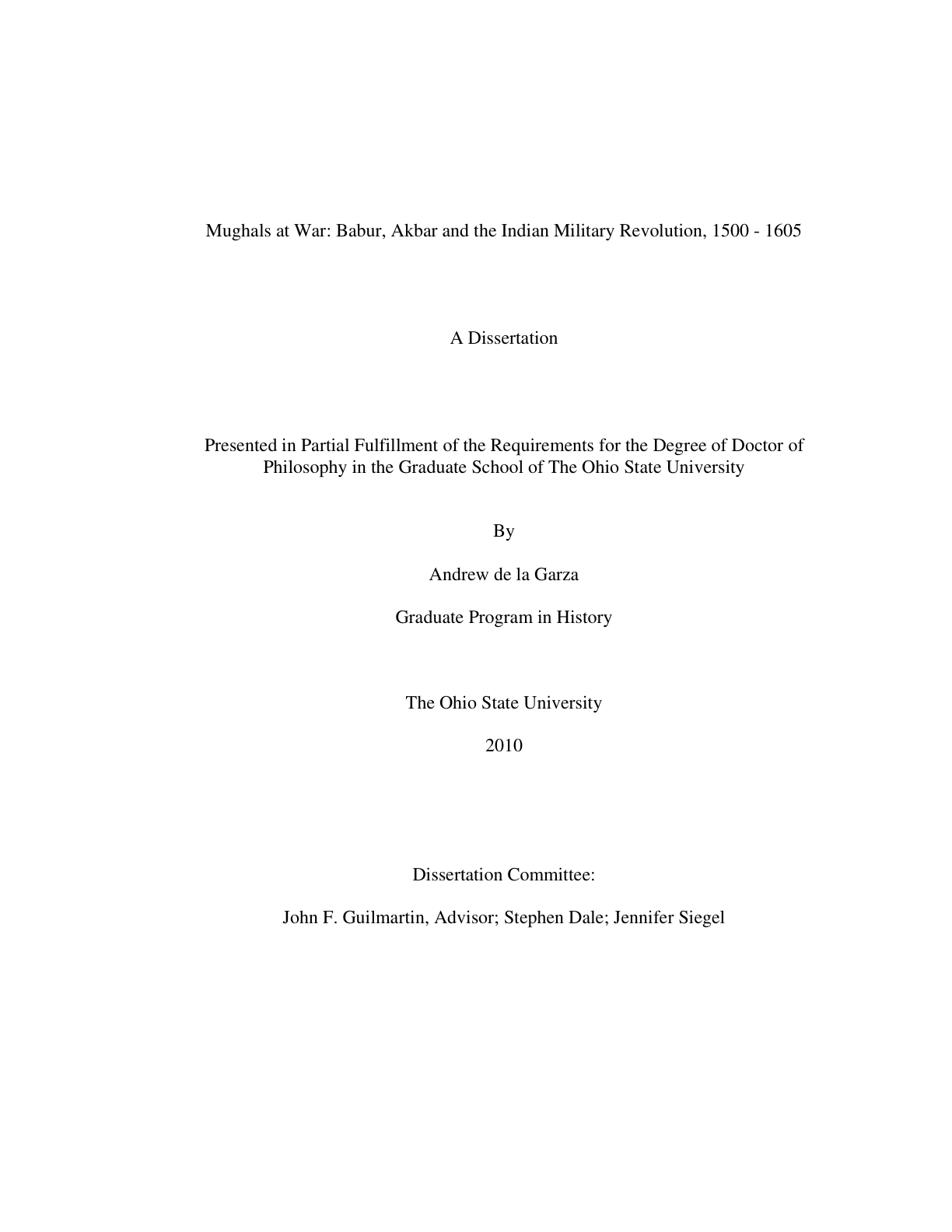 Mughals at War: Babur, Akbar and the Indian Military Revolution, 1500 - 1605

A Dissertation

Presented in Partial Fulfillment of the Requirements for the Degree of Doctor of Philosophy in the Graduate School of The Ohio State University

By

Andrew de la Garza

Graduate Program in History

The Ohio State University

2010

Dissertation Committee:

John F. Guilmartin, Advisor; Stephen Dale; Jennifer Siegel